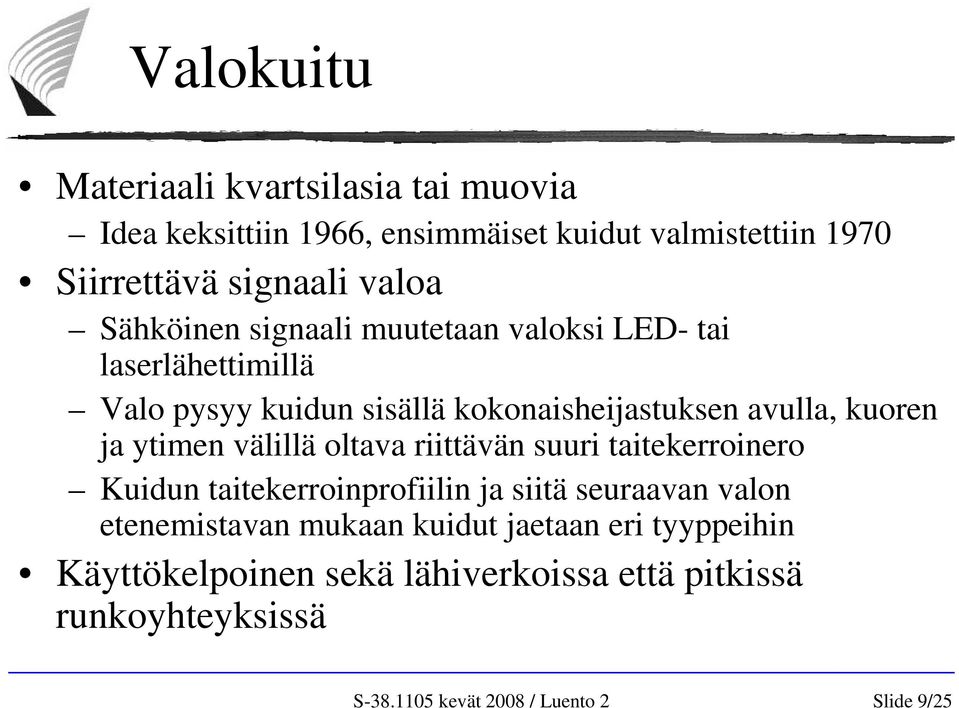 Valokuitu

• Materiaali kvartsilasia tai muovia
 – Idea keksittiin 1966, ensimmäiset kuidut valmistettiin 1970
• Siirrettävä signaali valoa
 – Sähköinen signaali muutetaan valoksi LED- tai laserlähettimillä
 – Valo pysyy kuidun sisällä kokonaisheijastuksen avulla, kuoren ja ytimen välillä oltava riittävän suuri taitekerroinero
 – Kuidun taitekerroinprofiilin ja siitä seuraavan valon etenemistavan mukaan kuidut jaetaan eri tyyppeihin
• Käyttökelpoinen sekä lähiverkoissa että pitkissä runkoyhteyksissä

S-38.1105 kevät 2008 / Luento 2

Slide 9/25